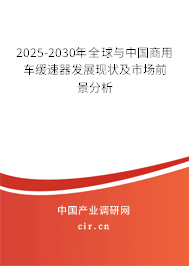 2025-2030年全球与中国商用车缓速器发展现状及市场前景分析

中国产业调研网

cir.cn